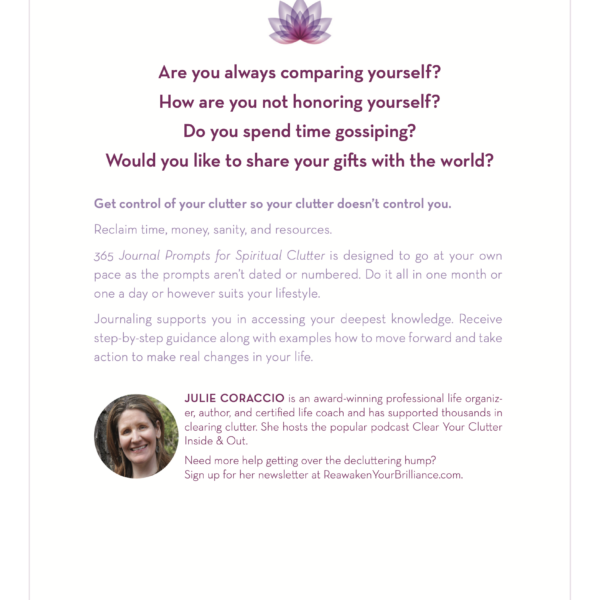 Are you always comparing yourself?
How are you not honoring yourself?
Do you spend time gossiping?
Would you like to share your gifts with the world?

Get control of your clutter so your clutter doesn't control you.

Reclaim time, money, sanity, and resources.

365 Journal Prompts for Spiritual Clutter is designed to go at your own pace as the prompts aren't dated or numbered. Do it all in one month or one a day or however suits your lifestyle.

Journaling supports you in accessing your deepest knowledge. Receive step-by-step guidance along with examples how to move forward and take action to make real changes in your life.

JULIE CORACCIO is an award-winning professional life organizer, author, and certified life coach and has supported thousands in clearing clutter. She hosts the popular podcast Clear Your Clutter Inside & Out.

Need more help getting over the decluttering hump? Sign up for her newsletter at ReawakenYourBrilliance.com.